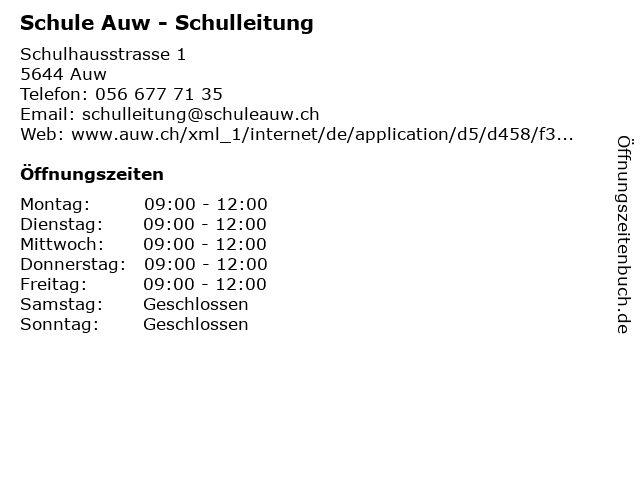 Schule Auw - Schulleitung

Schulhausstrasse 1
5644 Auw
Telefon: 056 677 71 35
Email: schulleitung@schuleauw.ch
Web: www.auw.ch/xml_1/internet/de/application/d5/d458/f3...

Öffnungszeiten

| | |
|---|---|
| Montag: | 09:00 - 12:00 |
| Dienstag: | 09:00 - 12:00 |
| Mittwoch: | 09:00 - 12:00 |
| Donnerstag: | 09:00 - 12:00 |
| Freitag: | 09:00 - 12:00 |
| Samstag: | Geschlossen |
| Sonntag: | Geschlossen |

Öffnungszeitenbuch.de